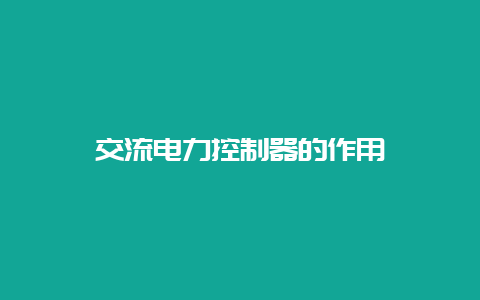 交流电力控制器的作用